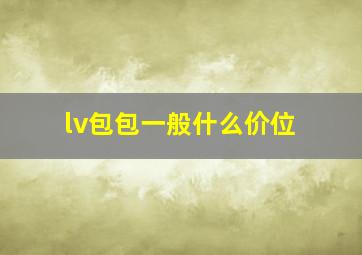 lv包包一般什么价位